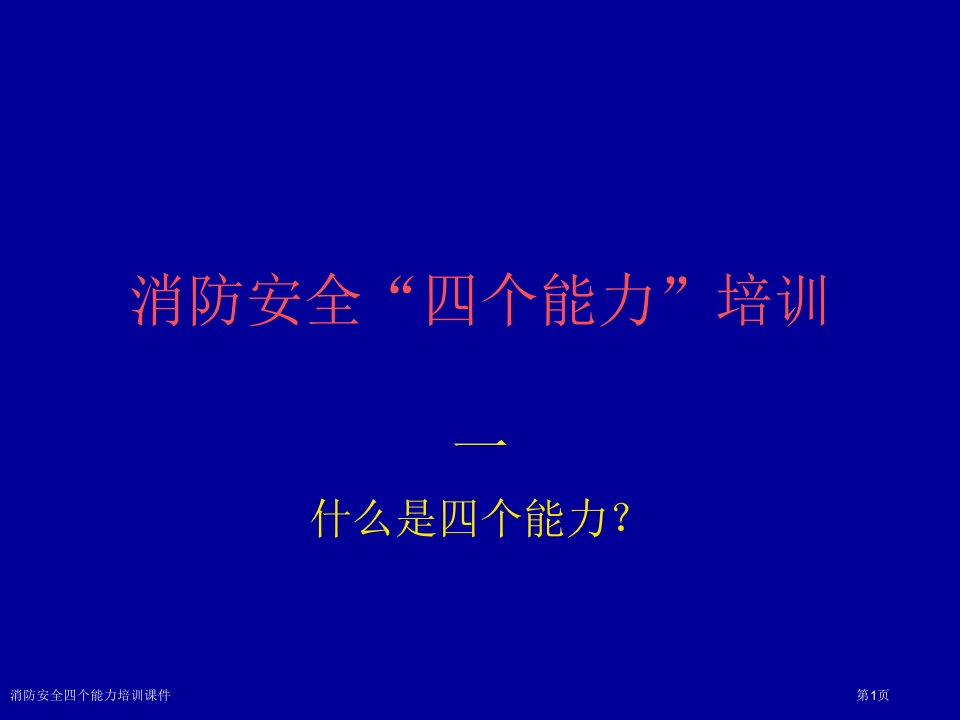 消防安全“四个能力”培训

一

什么是四个能力？

消防安全四个能力培训课件

第1页